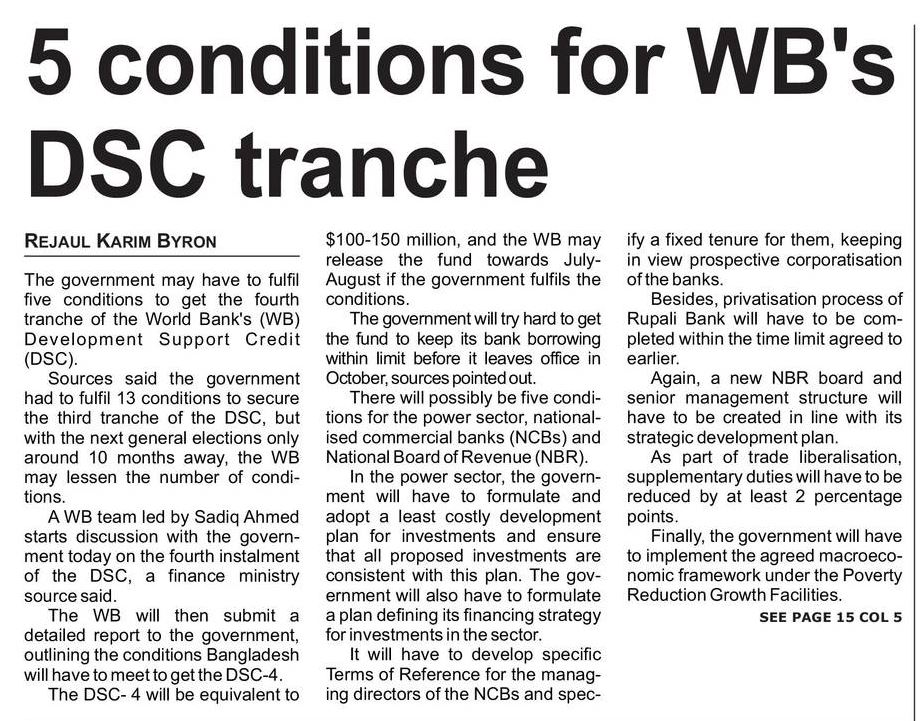 5 conditions for WB's DSC tranche

REJAUL KARIM BYRON

The government may have to fulfil five conditions to get the fourth tranche of the World Bank's (WB) Development Support Credit (DSC).

Sources said the government had to fulfil 13 conditions to secure the third tranche of the DSC, but with the next general elections only around 10 months away, the WB may lessen the number of conditions.

A WB team led by Sadiq Ahmed starts discussion with the government today on the fourth instalment of the DSC, a finance ministry source said.

The WB will then submit a detailed report to the government, outlining the conditions Bangladesh will have to meet to get the DSC-4.

The DSC- 4 will be equivalent to $100-150 million, and the WB may release the fund towards July-August if the government fulfils the conditions.

The government will try hard to get the fund to keep its bank borrowing within limit before it leaves office in October, sources pointed out.

There will possibly be five conditions for the power sector, nationalised commercial banks (NCBs) and National Board of Revenue (NBR).

In the power sector, the government will have to formulate and adopt a least costly development plan for investments and ensure that all proposed investments are consistent with this plan. The government will also have to formulate a plan defining its financing strategy for investments in the sector.

It will have to develop specific Terms of Reference for the managing directors of the NCBs and specify a fixed tenure for them, keeping in view prospective corporatisation of the banks.

Besides, privatisation process of Rupali Bank will have to be completed within the time limit agreed to earlier.

Again, a new NBR board and senior management structure will have to be created in line with its strategic development plan.

As part of trade liberalisation, supplementary duties will have to be reduced by at least 2 percentage points.

Finally, the government will have to implement the agreed macroeconomic framework under the Poverty Reduction Growth Facilities.

SEE PAGE 15 COL 5